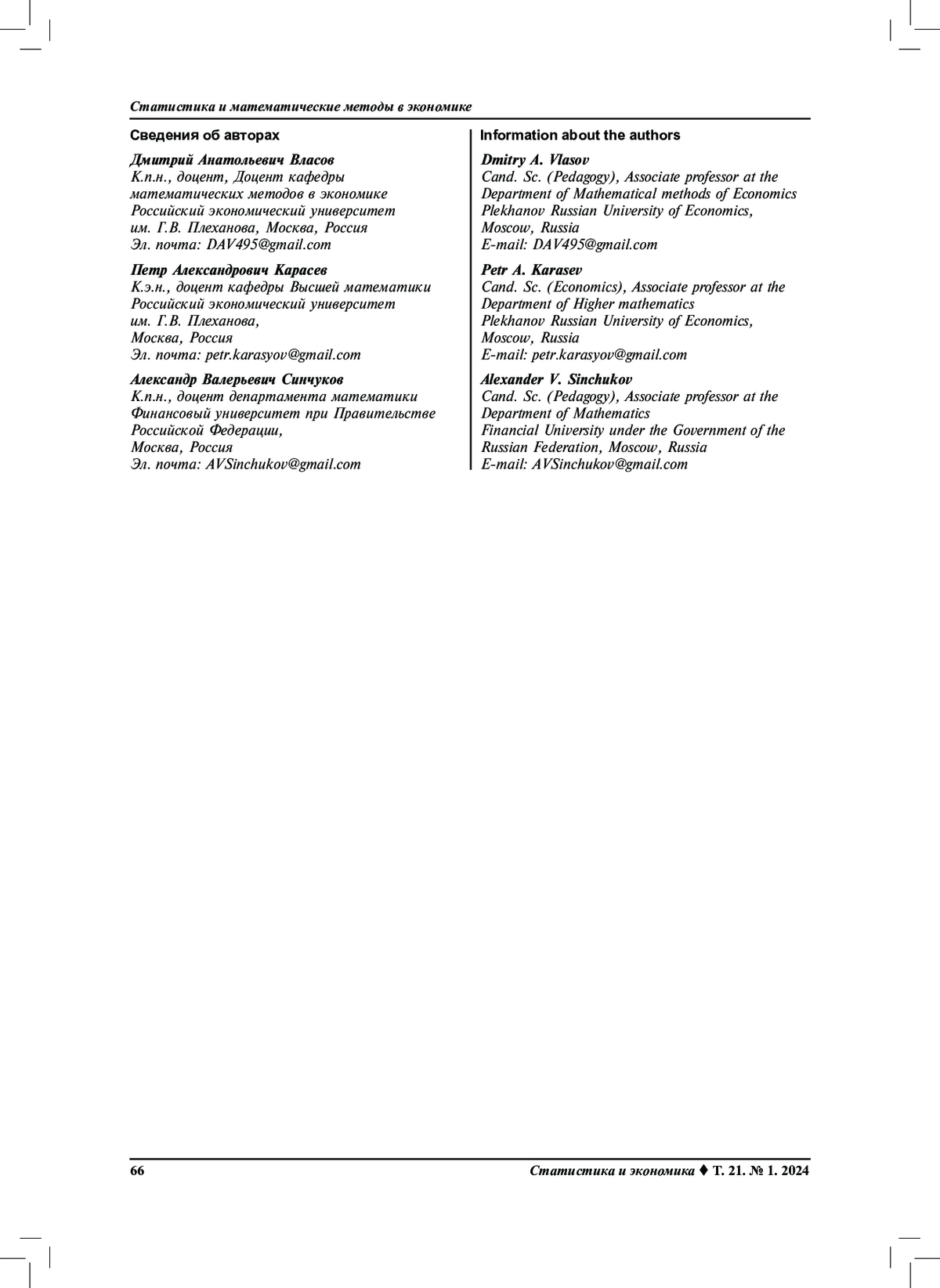 Статистика и математические методы в экономике

Сведения об авторах

Дмитрий Анатольевич Власов
К.п.н., доцент, Доцент кафедры математических методов в экономике
Российский экономический университет им. Г.В. Плеханова, Москва, Россия
Эл. почта: DAV495@gmail.com

Петр Александрович Карасев
К.э.н., доцент кафедры Высшей математики
Российский экономический университет им. Г.В. Плеханова,
Москва, Россия
Эл. почта: petr.karasyov@gmail.com

Александр Валерьевич Синчуков
К.п.н., доцент департамента математики
Финансовый университет при Правительстве Российской Федерации,
Москва, Россия
Эл. почта: AVSinchukov@gmail.com

Information about the authors

Dmitry A. Vlasov
Cand. Sc. (Pedagogy), Associate professor at the Department of Mathematical methods of Economics
Plekhanov Russian University of Economics, Moscow, Russia
E-mail: DAV495@gmail.com

Petr A. Karasev
Cand. Sc. (Economics), Associate professor at the Department of Higher mathematics
Plekhanov Russian University of Economics, Moscow, Russia
E-mail: petr.karasyov@gmail.com

Alexander V. Sinchukov
Cand. Sc. (Pedagogy), Associate professor at the Department of Mathematics
Financial University under the Government of the Russian Federation, Moscow, Russia
E-mail: AVSinchukov@gmail.com

66

Статистика и экономика ♦ Т. 21. № 1. 2024